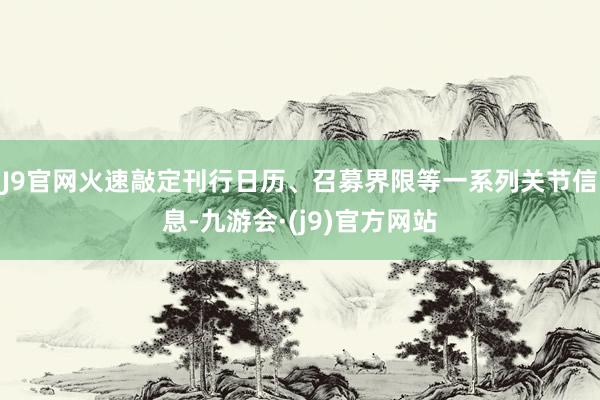 J9官网火速敲定刊行日历、召募界限等一系列关节信息-九游会·(j9)官方网站